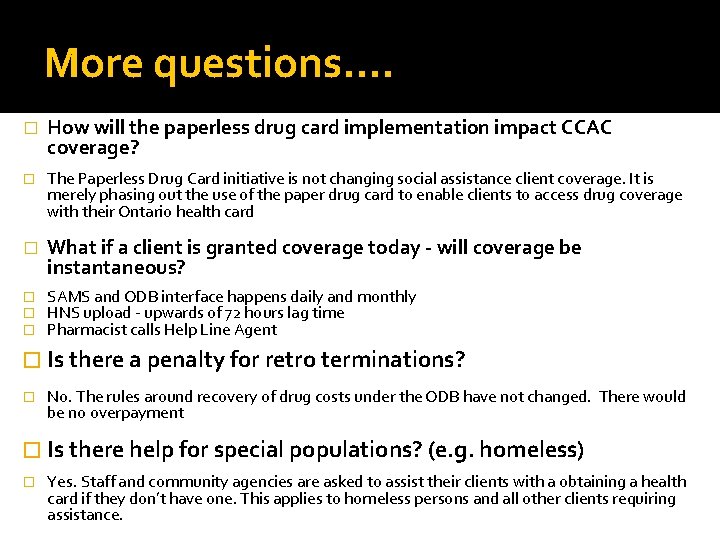 More questions….

How will the paperless drug card implementation impact CCAC coverage?

The Paperless Drug Card initiative is not changing social assistance client coverage. It is merely phasing out the use of the paper drug card to enable clients to access drug coverage with their Ontario health card

What if a client is granted coverage today - will coverage be instantaneous?

SAMS and ODB interface happens daily and monthly
HNS upload - upwards of 72 hours lag time
Pharmacist calls Help Line Agent

Is there a penalty for retro terminations?

No. The rules around recovery of drug costs under the ODB have not changed. There would be no overpayment

Is there help for special populations? (e.g. homeless)

Yes. Staff and community agencies are asked to assist their clients with a obtaining a health card if they don't have one. This applies to homeless persons and all other clients requiring assistance.